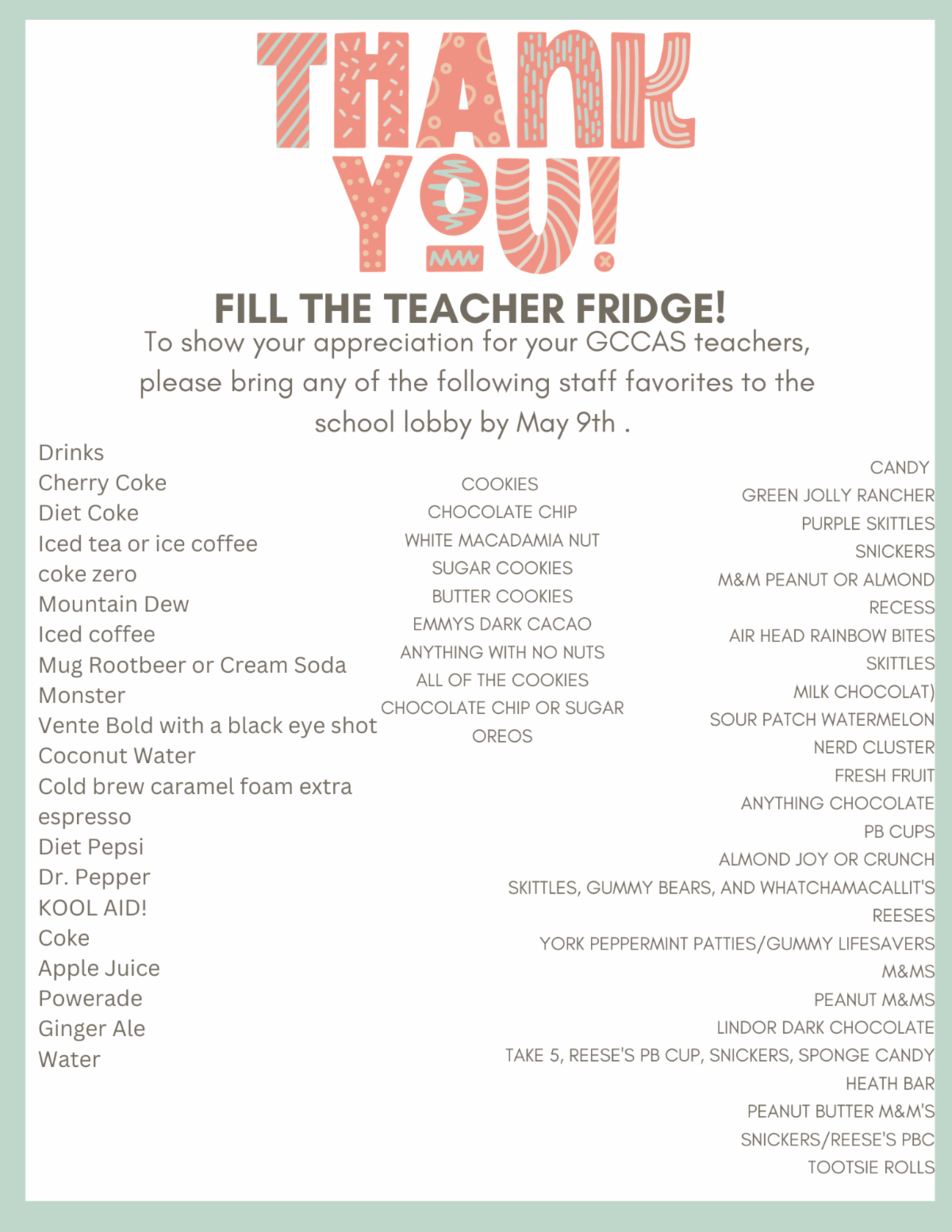 THANK YOU!

FILL THE TEACHER FRIDGE!

To show your appreciation for your GCCAS teachers, please bring any of the following staff favorites to the school lobby by May 9th .

Drinks
Cherry Coke
Diet Coke
Iced tea or ice coffee
coke zero
Mountain Dew
Iced coffee
Mug Rootbeer or Cream Soda
Monster
Vente Bold with a black eye shot
Coconut Water
Cold brew caramel foam extra espresso
Diet Pepsi
Dr. Pepper
KOOL AID!
Coke
Apple Juice
Powerade
Ginger Ale
Water

COOKIES
CHOCOLATE CHIP
WHITE MACADAMIA NUT
SUGAR COOKIES
BUTTER COOKIES
EMMYS DARK CACAO
ANYTHING WITH NO NUTS
ALL OF THE COOKIES
CHOCOLATE CHIP OR SUGAR
OREOS

CANDY
GREEN JOLLY RANCHER
PURPLE SKITTLES
SNICKERS
M&M PEANUT OR ALMOND
RECESS
AIR HEAD RAINBOW BITES
SKITTLES
MILK CHOCOLAT)
SOUR PATCH WATERMELON
NERD CLUSTER
FRESH FRUIT
ANYTHING CHOCOLATE
PB CUPS
ALMOND JOY OR CRUNCH
SKITTLES, GUMMY BEARS, AND WHATCHAMACALLIT'S
REESES
YORK PEPPERMINT PATTIES/GUMMY LIFESAVERS
M&MS
PEANUT M&MS
LINDOR DARK CHOCOLATE
TAKE 5, REESE'S PB CUP, SNICKERS, SPONGE CANDY
HEATH BAR
PEANUT BUTTER M&M'S
SNICKERS/REESE'S PBC
TOOTSIE ROLLS